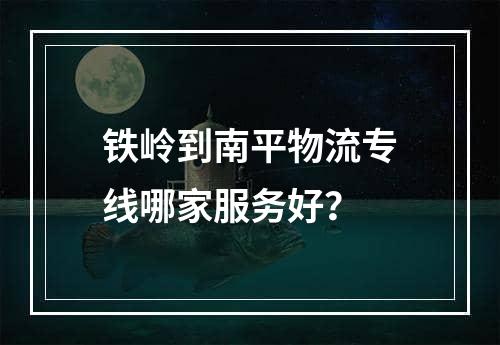 铁岭到南平物流专线哪家服务好？